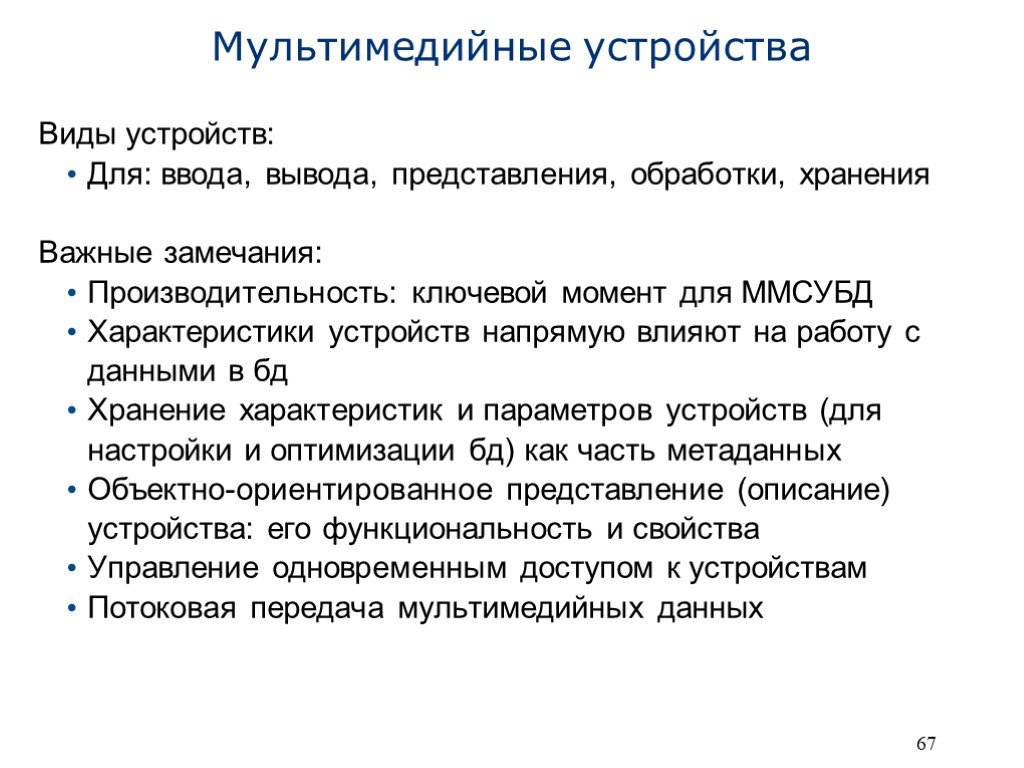 Мультимедийные устройства

Виды устройств:
• Для: ввода, вывода, представления, обработки, хранения

Важные замечания:
• Производительность: ключевой момент для ММСУБД
• Характеристики устройств напрямую влияют на работу с данными в бд
• Хранение характеристик и параметров устройств (для настройки и оптимизации бд) как часть метаданных
• Объектно-ориентированное представление (описание) устройства: его функциональность и свойства
• Управление одновременным доступом к устройствам
• Потоковая передача мультимедийных данных

67